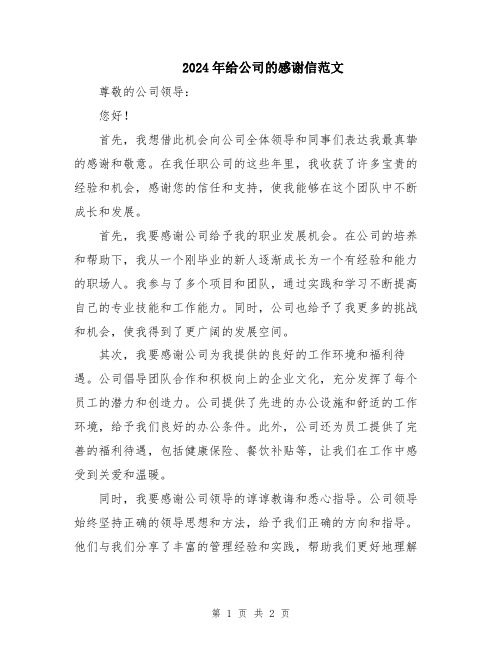 2024年给公司的感谢信范文

尊敬的公司领导：

您好！

首先，我想借此机会向公司全体领导和同事们表达我最真挚的感谢和敬意。在我任职公司的这些年里，我收获了许多宝贵的经验和机会，感谢您的信任和支持，使我能够在这个团队中不断成长和发展。

首先，我要感谢公司给予我的职业发展机会。在公司的培养和帮助下，我从一个刚毕业的新人逐渐成长为一个有经验和能力的职场人。我参与了多个项目和团队，通过实践和学习不断提高自己的专业技能和工作能力。同时，公司也给予了我更多的挑战和机会，使我得到了更广阔的发展空间。

其次，我要感谢公司为我提供的良好的工作环境和福利待遇。公司倡导团队合作和积极向上的企业文化，充分发挥了每个员工的潜力和创造力。公司提供了先进的办公设施和舒适的工作环境，给予我们良好的办公条件。此外，公司还为员工提供了完善的福利待遇，包括健康保险、餐饮补贴等，让我们在工作中感受到关爱和温暖。

同时，我要感谢公司领导的谆谆教诲和悉心指导。公司领导始终坚持正确的领导思想和方法，给予我们正确的方向和指导。他们与我们分享了丰富的管理经验和实践，帮助我们更好地理解

第 1 页 共 2 页